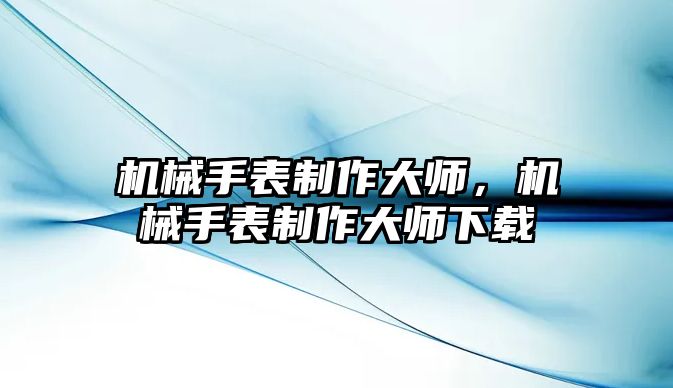 机械手表制作大师，机械手表制作大师下载